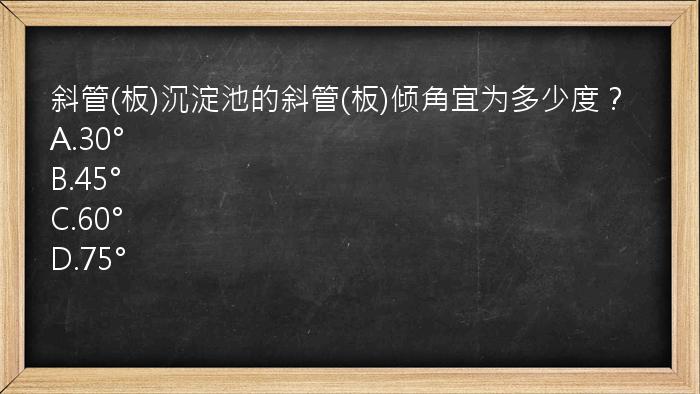 斜管(板)沉淀池的斜管(板)倾角宜为多少度？
A.30°
B.45°
C.60°
D.75°